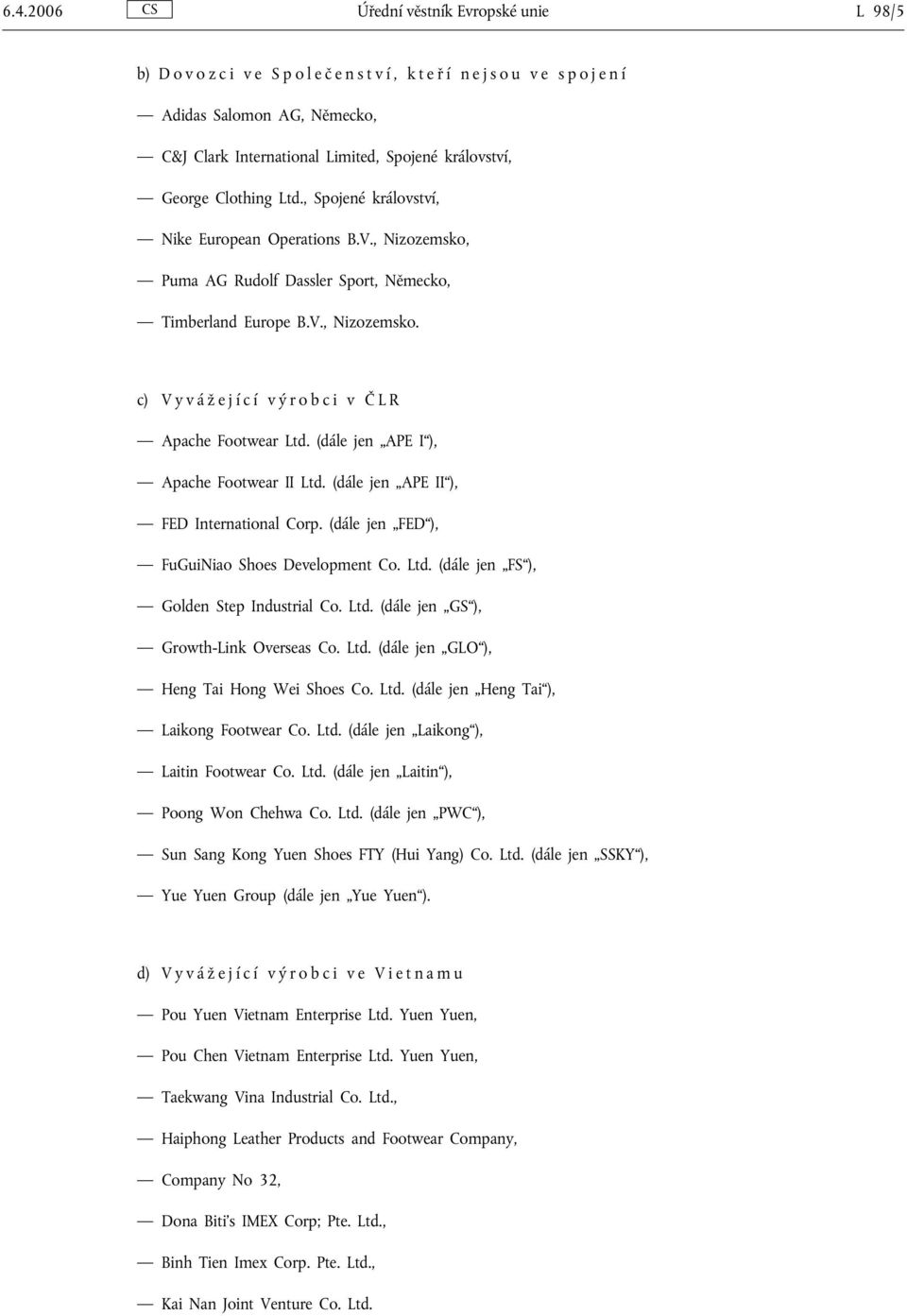 6.4.2006 CS Úřední věstník Evropské unie L 98/5

b) Dovozci ve Společenství, kteří nejsou ve spojení

— Adidas Salomon AG, Německo,

— C&J Clark International Limited, Spojené království,

— George Clothing Ltd., Spojené království,

— Nike European Operations B.V., Nizozemsko,

— Puma AG Rudolf Dassler Sport, Německo,

— Timberland Europe B.V., Nizozemsko.

c) Vyvážející výrobci v ČLR

— Apache Footwear Ltd. (dále jen „APE I“),

— Apache Footwear II Ltd. (dále jen „APE II“),

— FED International Corp. (dále jen „FED“),

— FuGuiNiao Shoes Development Co. Ltd. (dále jen „FS“),

— Golden Step Industrial Co. Ltd. (dále jen „GS“),

— Growth-Link Overseas Co. Ltd. (dále jen „GLO“),

— Heng Tai Hong Wei Shoes Co. Ltd. (dále jen „Heng Tai“),

— Laikong Footwear Co. Ltd. (dále jen „Laikong“),

— Laitin Footwear Co. Ltd. (dále jen „Laitin“),

— Poong Won Chehwa Co. Ltd. (dále jen „PWC“),

— Sun Sang Kong Yuen Shoes FTY (Hui Yang) Co. Ltd. (dále jen „SSKY“),

— Yue Yuen Group (dále jen „Yue Yuen“).

d) Vyvážející výrobci ve Vietnamu

— Pou Yuen Vietnam Enterprise Ltd. Yuen Yuen,

— Pou Chen Vietnam Enterprise Ltd. Yuen Yuen,

— Taekwang Vina Industrial Co. Ltd.,

— Haiphong Leather Products and Footwear Company,

— Company No 32,

— Dona Biti's IMEX Corp; Pte. Ltd.,

— Binh Tien Imex Corp. Pte. Ltd.,

— Kai Nan Joint Venture Co. Ltd.